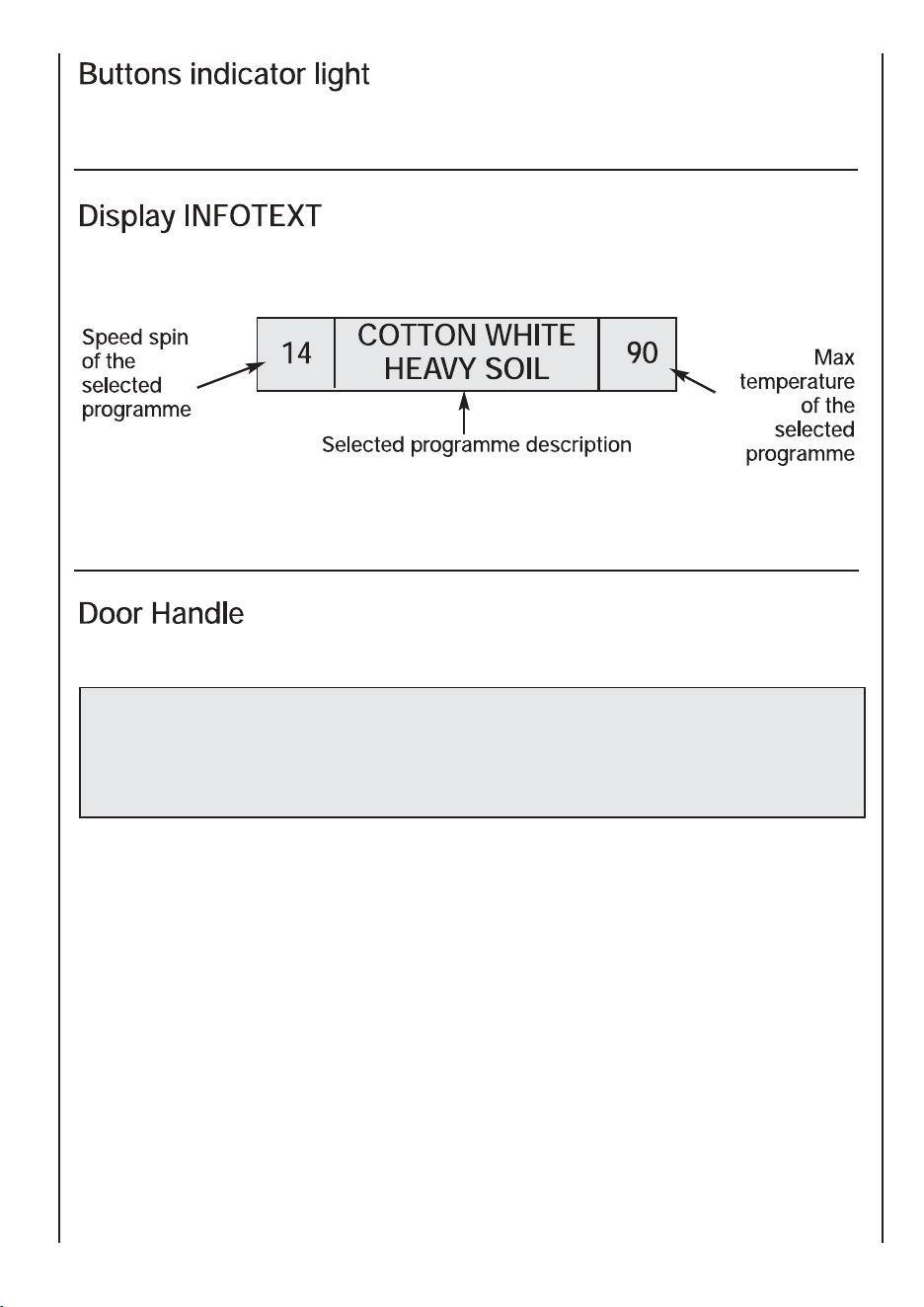 Buttons indicator light

Display INFOTEXT

Speed spin of the selected programme

14

COTTON WHITE
HEAVY SOIL

90

Max temperature of the selected programme

Selected programme description

Door Handle